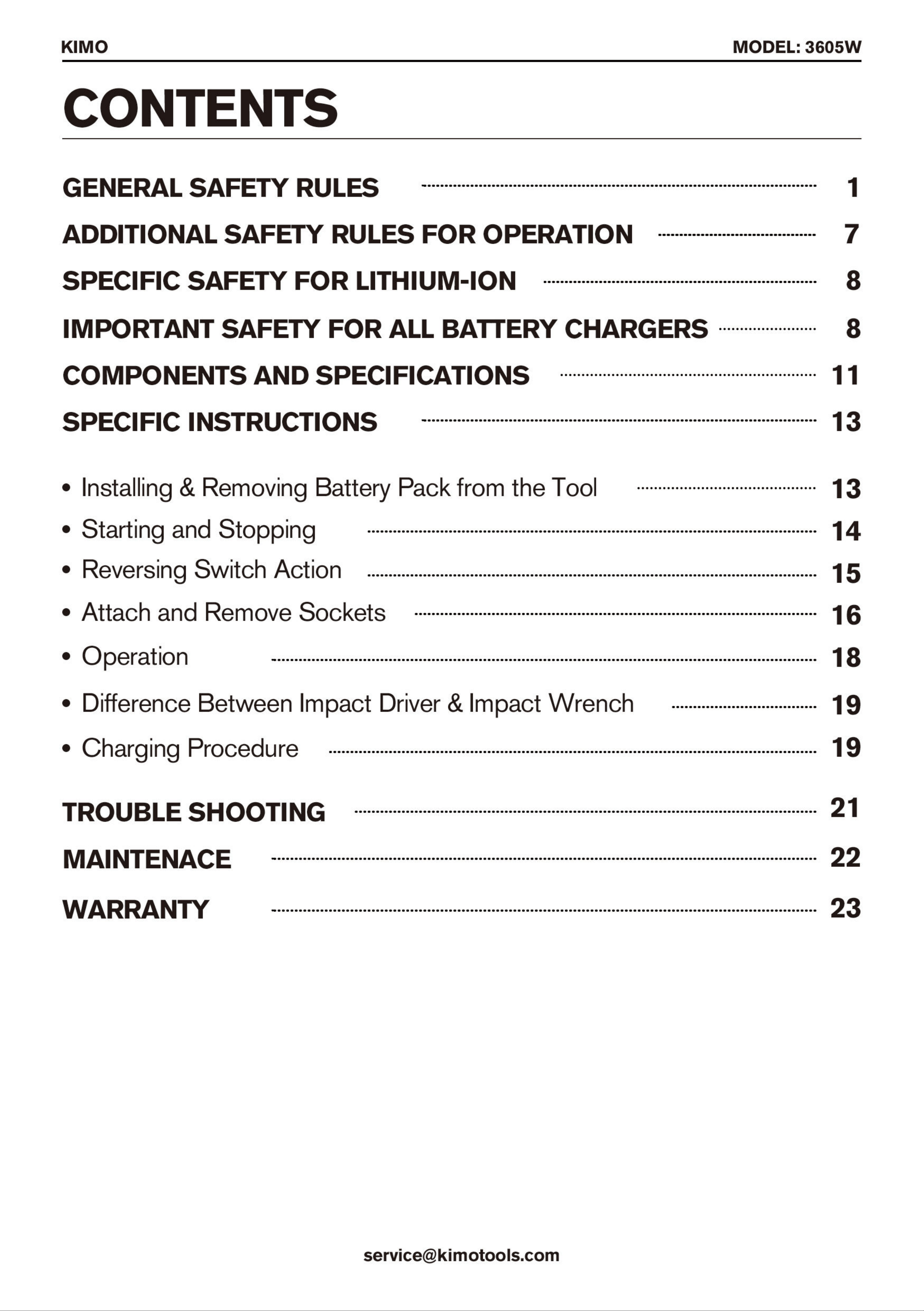 KIMO

MODEL: 3605W

CONTENTS

GENERAL SAFETY RULES ........ 1

ADDITIONAL SAFETY RULES FOR OPERATION ........ 7

SPECIFIC SAFETY FOR LITHIUM-ION ........ 8

IMPORTANT SAFETY FOR ALL BATTERY CHARGERS ........ 8

COMPONENTS AND SPECIFICATIONS ........ 11

SPECIFIC INSTRUCTIONS ........ 13

• Installing & Removing Battery Pack from the Tool ........ 13
• Starting and Stopping ........ 14
• Reversing Switch Action ........ 15
• Attach and Remove Sockets ........ 16
• Operation ........ 18
• Difference Between Impact Driver & Impact Wrench ........ 19
• Charging Procedure ........ 19

TROUBLE SHOOTING ........ 21

MAINTENACE ........ 22

WARRANTY ........ 23

service@kimotools.com